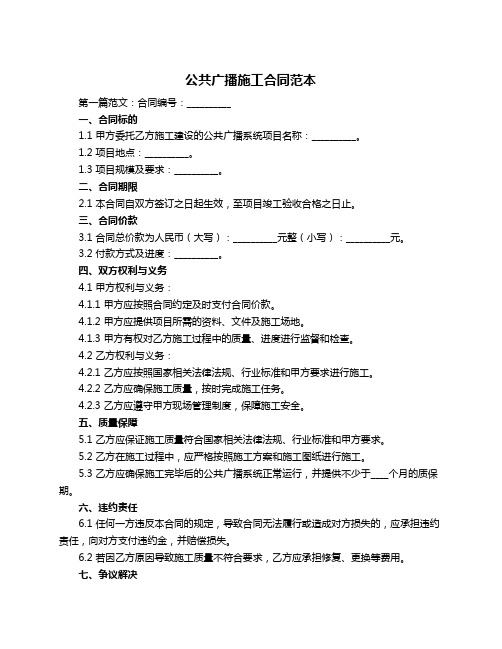 公共广播施工合同范本

第一篇范文：合同编号：__________

一、合同标的

1.1 甲方委托乙方施工建设的公共广播系统项目名称：__________。

1.2 项目地点：__________。

1.3 项目规模及要求：__________。

二、合同期限

2.1 本合同自双方签订之日起生效，至项目竣工验收合格之日止。

三、合同价款

3.1 合同总价款为人民币（大写）：__________元整（小写）：__________元。

3.2 付款方式及进度：__________。

四、双方权利与义务

4.1 甲方权利与义务：

4.1.1 甲方应按照合同约定及时支付合同价款。

4.1.2 甲方应提供项目所需的资料、文件及施工场地。

4.1.3 甲方有权对乙方施工过程中的质量、进度进行监督和检查。

4.2 乙方权利与义务：

4.2.1 乙方应按照国家相关法律法规、行业标准和甲方要求进行施工。

4.2.2 乙方应确保施工质量，按时完成施工任务。

4.2.3 乙方应遵守甲方现场管理制度，保障施工安全。

五、质量保障

5.1 乙方应保证施工质量符合国家相关法律法规、行业标准和甲方要求。

5.2 乙方在施工过程中，应严格按照施工方案和施工图纸进行施工。

5.3 乙方应确保施工完毕后的公共广播系统正常运行，并提供不少于____个月的质保期。

六、违约责任

6.1 任何一方违反本合同的规定，导致合同无法履行或造成对方损失的，应承担违约责任，向对方支付违约金，并赔偿损失。

6.2 若因乙方原因导致施工质量不符合要求，乙方应承担修复、更换等费用。

七、争议解决